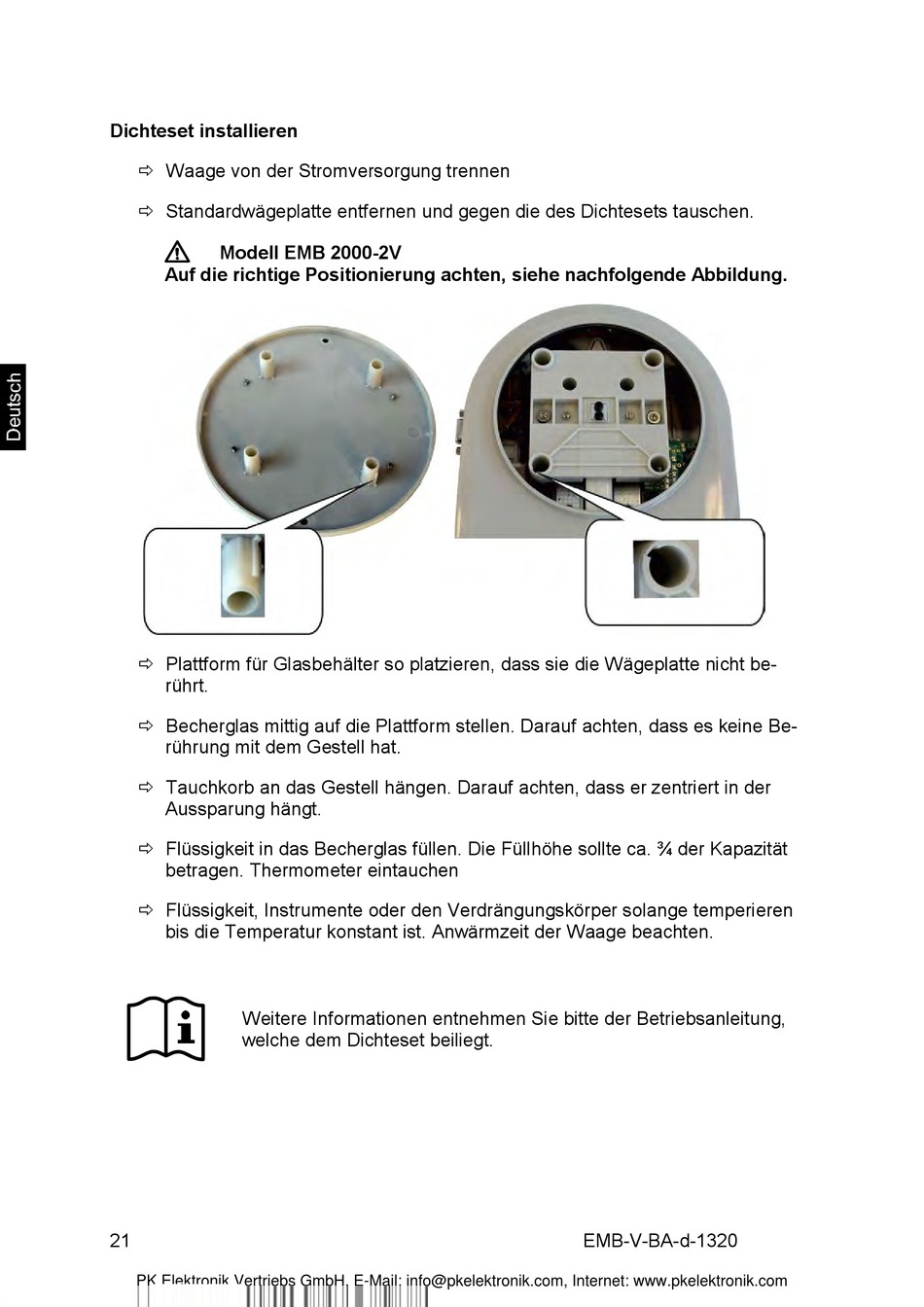 Dichteset installieren

⇨ Waage von der Stromversorgung trennen

⇨ Standardwägeplatte entfernen und gegen die des Dichtesets tauschen.

Modell EMB 2000-2V
Auf die richtige Positionierung achten, siehe nachfolgende Abbildung.

Deutsch

⇨ Plattform für Glasbehälter so platzieren, dass sie die Wägeplatte nicht berührt.

⇨ Becherglas mittig auf die Plattform stellen. Darauf achten, dass es keine Berührung mit dem Gestell hat.

⇨ Tauchkorb an das Gestell hängen. Darauf achten, dass er zentriert in der Aussparung hängt.

⇨ Flüssigkeit in das Becherglas füllen. Die Füllhöhe sollte ca. ¾ der Kapazität betragen. Thermometer eintauchen

⇨ Flüssigkeit, Instrumente oder den Verdrängungskörper solange temperieren bis die Temperatur konstant ist. Anwärmzeit der Waage beachten.

Weitere Informationen entnehmen Sie bitte der Betriebsanleitung, welche dem Dichteset beiliegt.

21 EMB-V-BA-d-1320

PK Elektronik Vertriebs GmbH, E-Mail: info@pkelektronik.com, Internet: www.pkelektronik.com